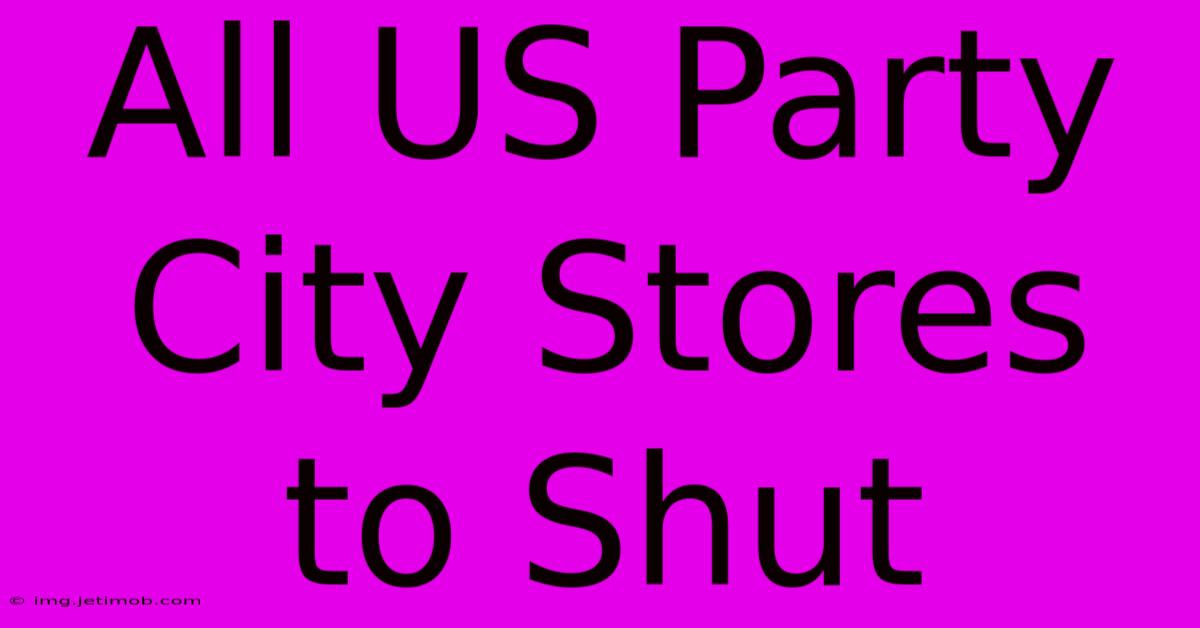 All US Party City Stores to Shut

© img.jetimob.com